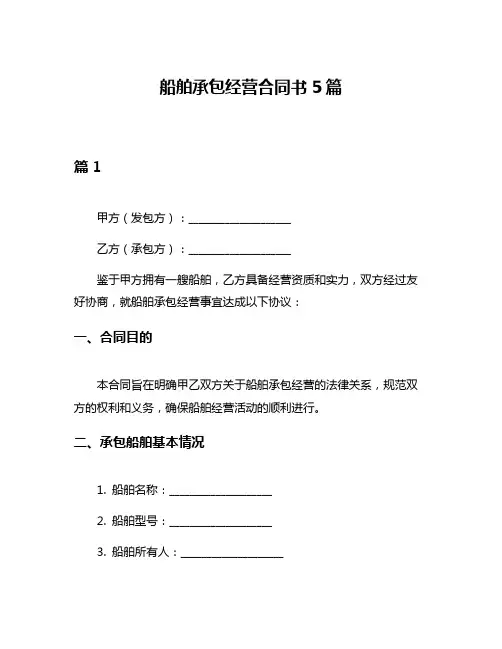 船舶承包经营合同书 5 篇

篇 1

甲方（发包方）：__________________

乙方（承包方）：__________________

鉴于甲方拥有一艘船舶，乙方具备经营资质和实力，双方经过友好协商，就船舶承包经营事宜达成以下协议：

一、合同目的

本合同旨在明确甲乙双方关于船舶承包经营的法律关系，规范双方的权利和义务，确保船舶经营活动的顺利进行。

二、承包船舶基本情况

1. 船舶名称：__________________

2. 船舶型号：__________________

3. 船舶所有人：__________________